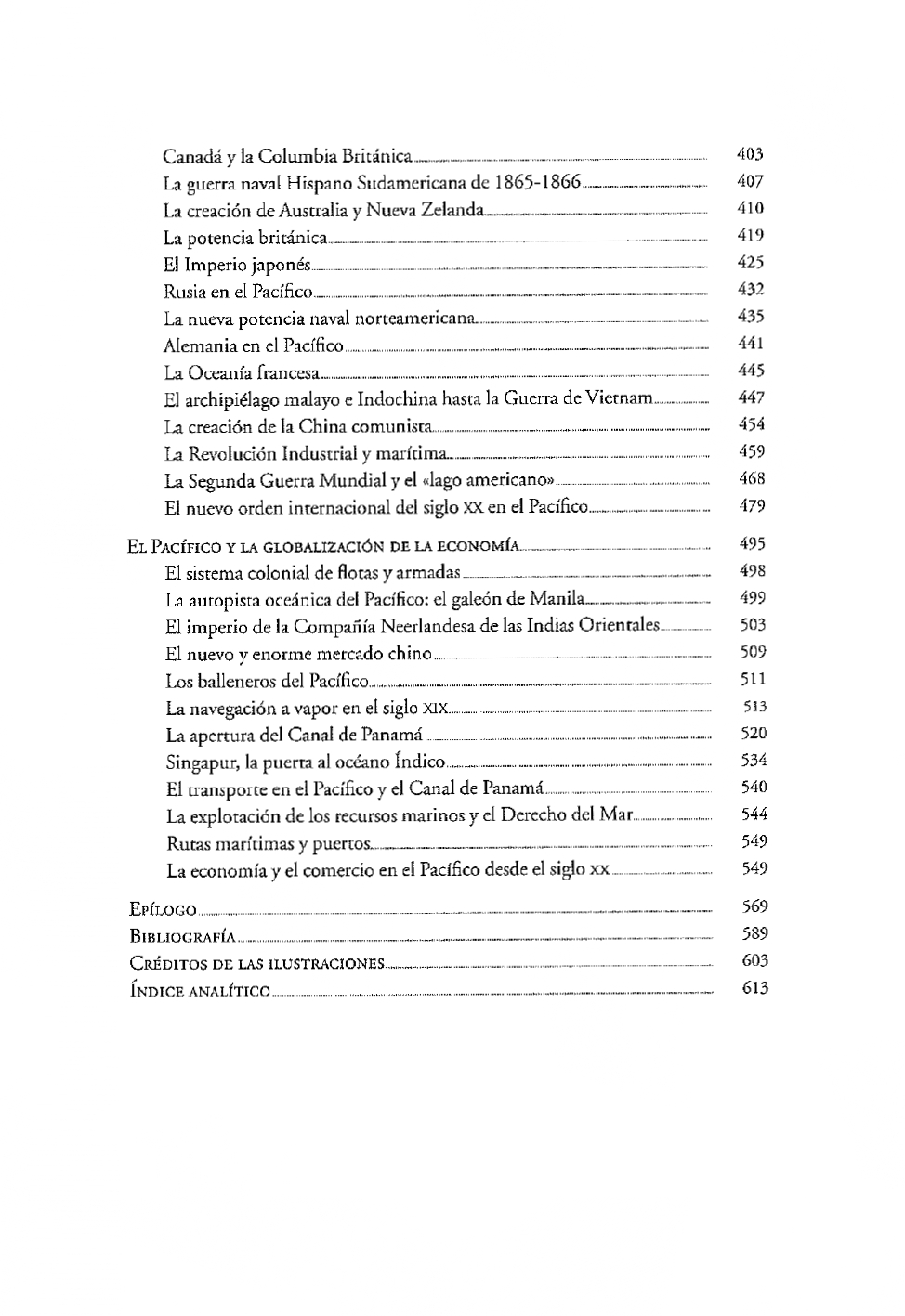 Canadá y la Columbia Británica 403
La guerra naval Hispano Sudamericana de 1865-1866 407
La creación de Australia y Nueva Zelanda 410
La potencia británica 419
El Imperio japonés 425
Rusia en el Pacífico 432
La nueva potencia naval norteamericana 435
Alemania en el Pacífico 441
La Oceanía francesa 445
El archipiélago malayo e Indochina hasta la Guerra de Vietnam 447
La creación de la China comunista 454
La Revolución Industrial y marítima 459
La Segunda Guerra Mundial y el «lago americano» 468
El nuevo orden internacional del siglo XX en el Pacífico 479

El Pacífico y la globalización de la economía 495
El sistema colonial de flotas y armadas 498
La autopista oceánica del Pacífico: el galeón de Manila 499
El imperio de la Compañía Neerlandesa de las Indias Orientales 503
El nuevo y enorme mercado chino 509
Los balleneros del Pacífico 511
La navegación a vapor en el siglo XIX 513
La apertura del Canal de Panamá 520
Singapur, la puerta al océano Índico 534
El transporte en el Pacífico y el Canal de Panamá 540
La explotación de los recursos marinos y el Derecho del Mar 544
Rutas marítimas y puertos 549
La economía y el comercio en el Pacífico desde el siglo XX 549

Epílogo 569
Bibliografía 589
Créditos de las ilustraciones 603
Índice analítico 613